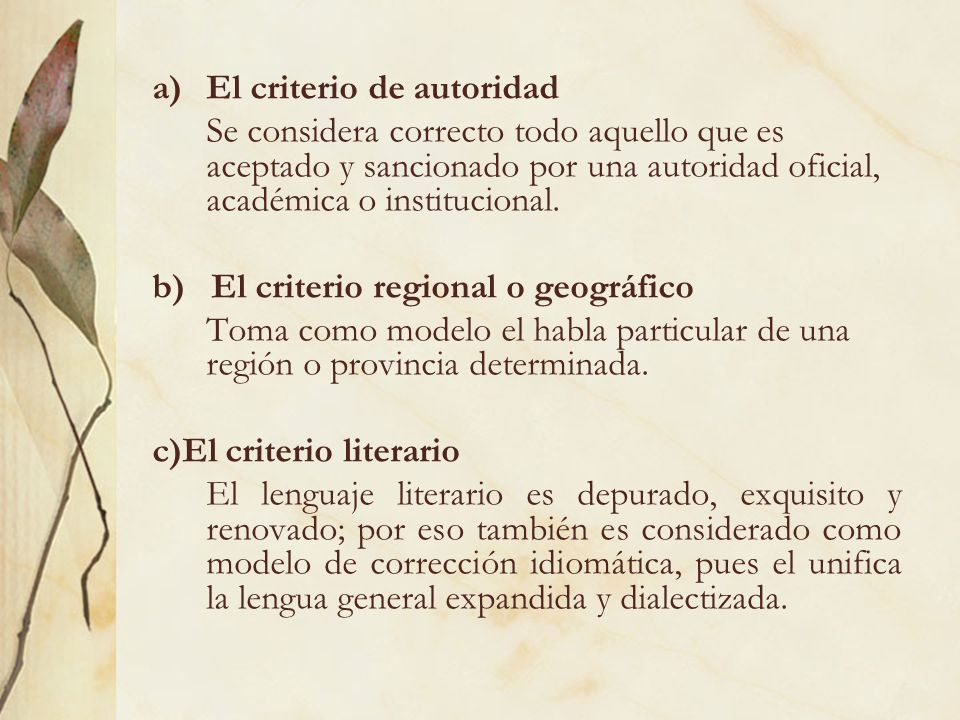 a) El criterio de autoridad

Se considera correcto todo aquello que es aceptado y sancionado por una autoridad oficial, académica o institucional.

b) El criterio regional o geográfico

Toma como modelo el habla particular de una región o provincia determinada.

c)El criterio literario

El lenguaje literario es depurado, exquisito y renovado; por eso también es considerado como modelo de corrección idiomática, pues el unifica la lengua general expandida y dialectizada.